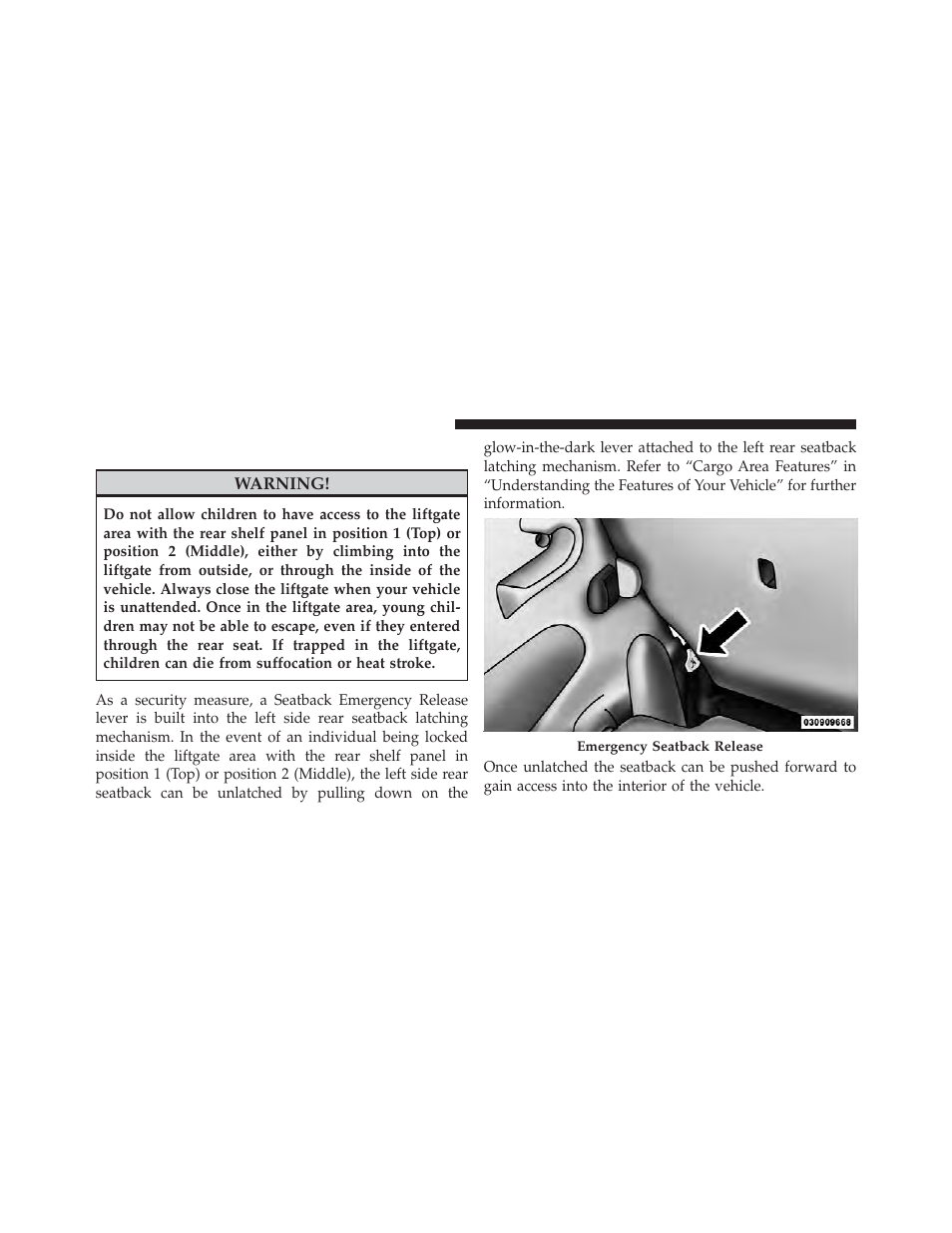 WARNING!

Do not allow children to have access to the liftgate area with the rear shelf panel in position 1 (Top) or position 2 (Middle), either by climbing into the liftgate from outside, or through the inside of the vehicle. Always close the liftgate when your vehicle is unattended. Once in the liftgate area, young children may not be able to escape, even if they entered through the rear seat. If trapped in the liftgate, children can die from suffocation or heat stroke.

As a security measure, a Seatback Emergency Release lever is built into the left side rear seatback latching mechanism. In the event of an individual being locked inside the liftgate area with the rear shelf panel in position 1 (Top) or position 2 (Middle), the left side rear seatback can be unlatched by pulling down on the glow-in-the-dark lever attached to the left rear seatback latching mechanism. Refer to “Cargo Area Features” in “Understanding the Features of Your Vehicle” for further information.

030909668

Emergency Seatback Release

Once unlatched the seatback can be pushed forward to gain access into the interior of the vehicle.